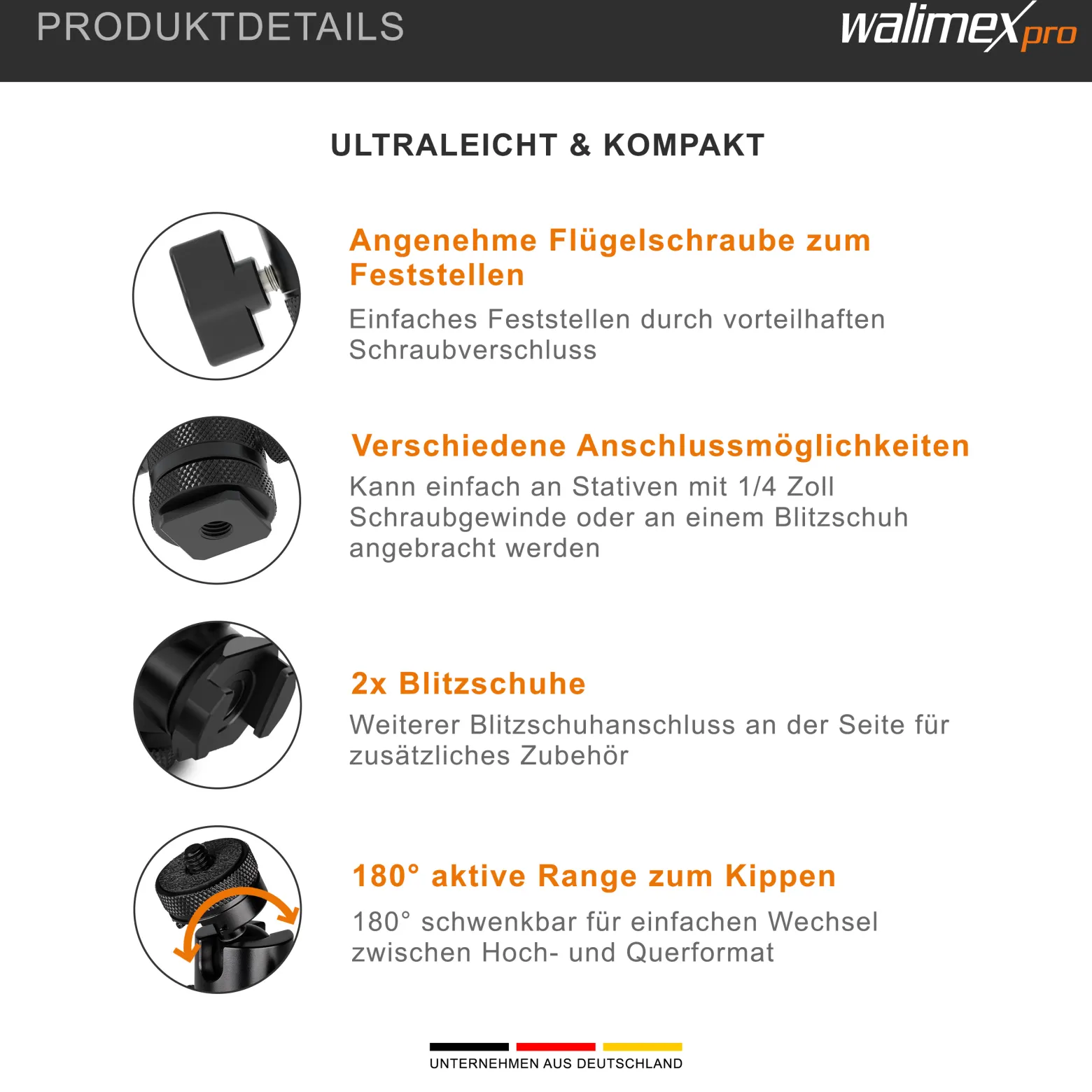 PRODUKTDETAILS

walimex pro

ULTRALEICHT & KOMPAKT

Angenehme Flügelschraube zum Feststellen

Einfaches Feststellen durch vorteilhaften Schraubverschluss

Verschiedene Anschlussmöglichkeiten

Kann einfach an Stativen mit 1/4 Zoll Schraubgewinde oder an einem Blitzschuh angebracht werden

2x Blitzschuhe

Weiterer Blitzschuhanschluss an der Seite für zusätzliches Zubehör

180° aktive Range zum Kippen

180° schwenkbar für einfachen Wechsel zwischen Hoch- und Querformat

UNTERNEHMEN AUS DEUTSCHLAND